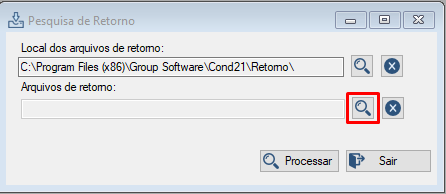 Pesquisa de Retorno

Local dos arquivos de retorno:

C:\Program Files (x86)\Group Software\Cond21\Retorno\

Arquivos de retorno:

Processar

Sair